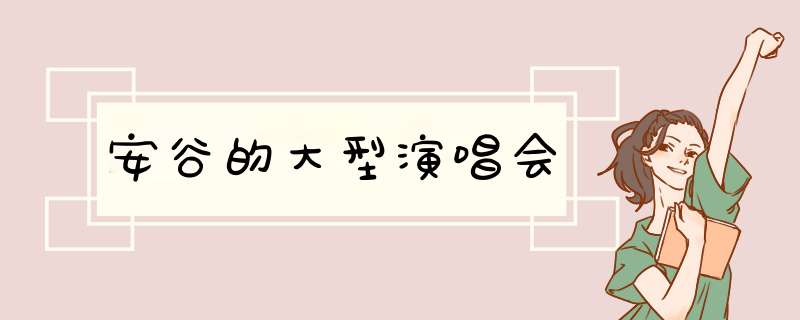 安谷的大型演唱会